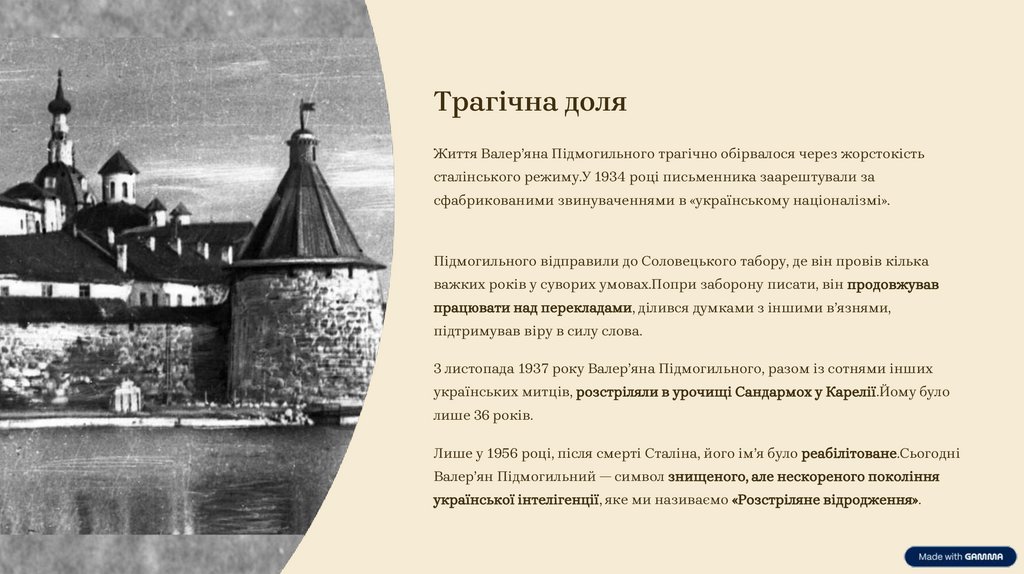 Трагічна доля

Життя Валер'яна Підмогильного трагічно обірвалося через жорстокість сталінського режиму.У 1934 році письменника заарештували за сфабрикованими звинуваченнями в «українському націоналізмі».

Підмогильного відправили до Соловецького табору, де він провів кілька важких років у суворих умовах.Попри заборону писати, він продовжував працювати над перекладами, ділився думками з іншими в'язнями, підтримував віру в силу слова.

3 листопада 1937 року Валер'яна Підмогильного, разом із сотнями інших українських митців, розстріляли в урочищі Сандармох у Карелії.Йому було лише 36 років.

Лише у 1956 році, після смерті Сталіна, його ім'я було реабілітоване.Сьогодні Валер'ян Підмогильний — символ знищеного, але нескореного покоління української інтелігенції, яке ми називаємо «Розстріляне відродження».

Made with GAMMA